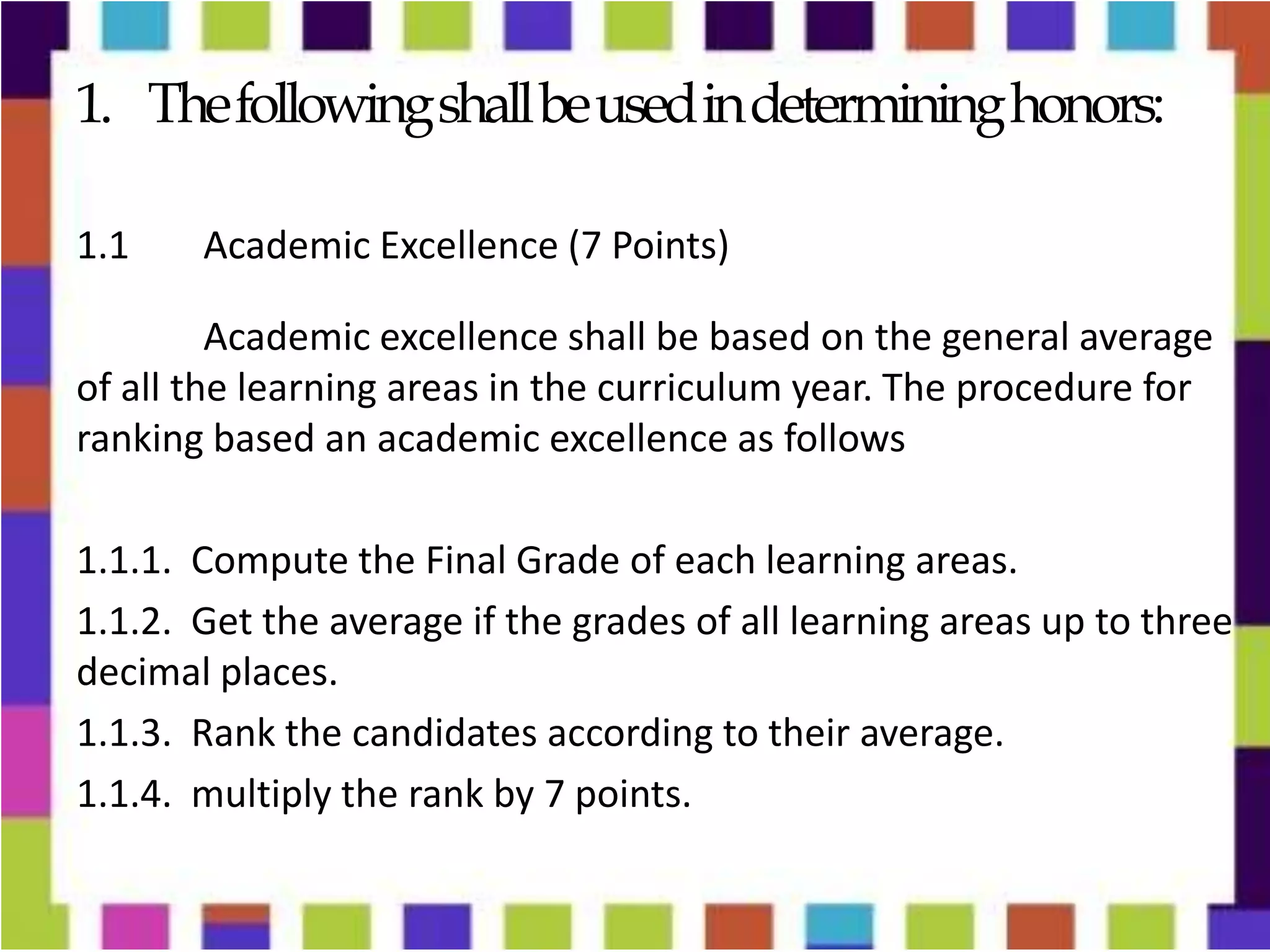 1. The following shall be used in determining honors:

1.1 Academic Excellence (7 Points)

Academic excellence shall be based on the general average of all the learning areas in the curriculum year. The procedure for ranking based an academic excellence as follows

1.1.1. Compute the Final Grade of each learning areas.

1.1.2. Get the average if the grades of all learning areas up to three decimal places.

1.1.3. Rank the candidates according to their average.

1.1.4. multiply the rank by 7 points.